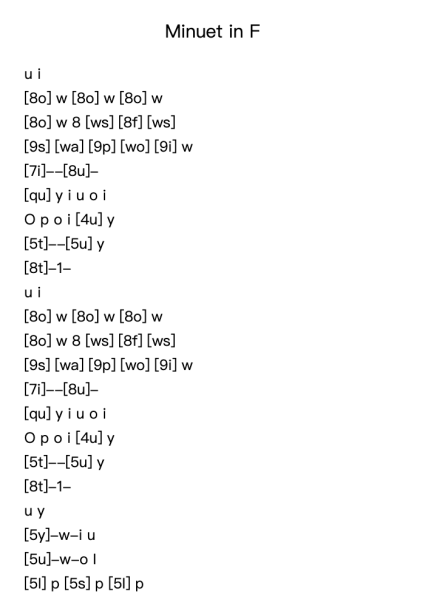 Minuet in F

u i
[8o] w [8o] w [8o] w
[8o] w 8 [ws] [8f] [ws]
[9s] [wa] [9p] [wo] [9i] w
[7i]––[8u]–
[qu] y i u o i
O p o i [4u] y
[5t]––[5u] y
[8t]–1–
u i
[8o] w [8o] w [8o] w
[8o] w 8 [ws] [8f] [ws]
[9s] [wa] [9p] [wo] [9i] w
[7i]––[8u]–
[qu] y i u o i
O p o i [4u] y
[5t]––[5u] y
[8t]–1–
u y
[5y]–w–i u
[5u]–w–o l
[5l] p [5s] p [5l] p